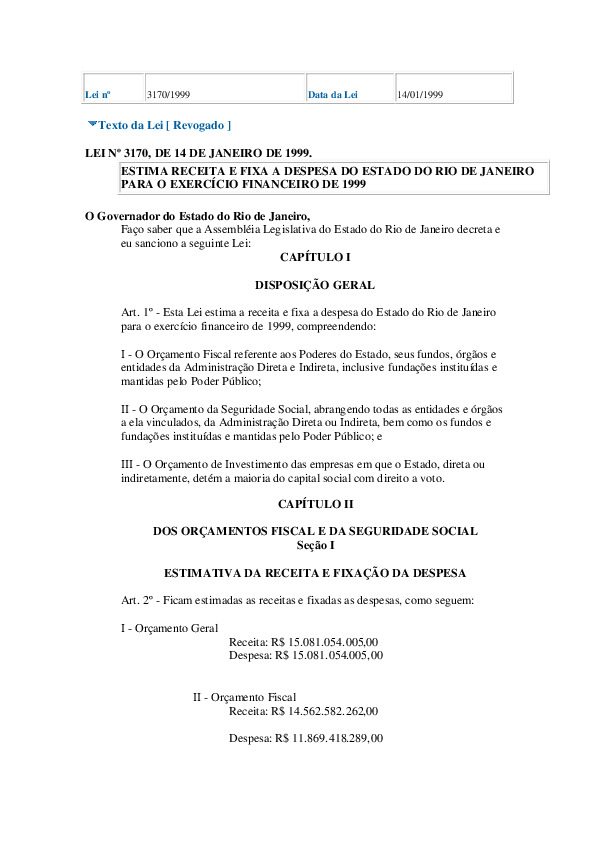 | Lei nº | 3170/1999 | Data da Lei | 14/01/1999 |
|---|---|---|---|

Texto da Lei [ Revogado ]

LEI Nº 3170, DE 14 DE JANEIRO DE 1999.

ESTIMA RECEITA E FIXA A DESPESA DO ESTADO DO RIO DE JANEIRO PARA O EXERCÍCIO FINANCEIRO DE 1999

O Governador do Estado do Rio de Janeiro,
Faço saber que a Assembléia Legislativa do Estado do Rio de Janeiro decreta e eu sanciono a seguinte Lei:

CAPÍTULO I

DISPOSIÇÃO GERAL

Art. 1º - Esta Lei estima a receita e fixa a despesa do Estado do Rio de Janeiro para o exercício financeiro de 1999, compreendendo:

I - O Orçamento Fiscal referente aos Poderes do Estado, seus fundos, órgãos e entidades da Administração Direta e Indireta, inclusive fundações instituídas e mantidas pelo Poder Público;

II - O Orçamento da Seguridade Social, abrangendo todas as entidades e órgãos a ela vinculados, da Administração Direta ou Indireta, bem como os fundos e fundações instituídas e mantidas pelo Poder Público; e

III - O Orçamento de Investimento das empresas em que o Estado, direta ou indiretamente, detém a maioria do capital social com direito a voto.

CAPÍTULO II

DOS ORÇAMENTOS FISCAL E DA SEGURIDADE SOCIAL
Seção I

ESTIMATIVA DA RECEITA E FIXAÇÃO DA DESPESA

Art. 2º - Ficam estimadas as receitas e fixadas as despesas, como seguem:

I - Orçamento Geral
Receita: R$ 15.081.054.005,00
Despesa: R$ 15.081.054.005,00

II - Orçamento Fiscal
Receita: R$ 14.562.582.262,00

Despesa: R$ 11.869.418.289,00